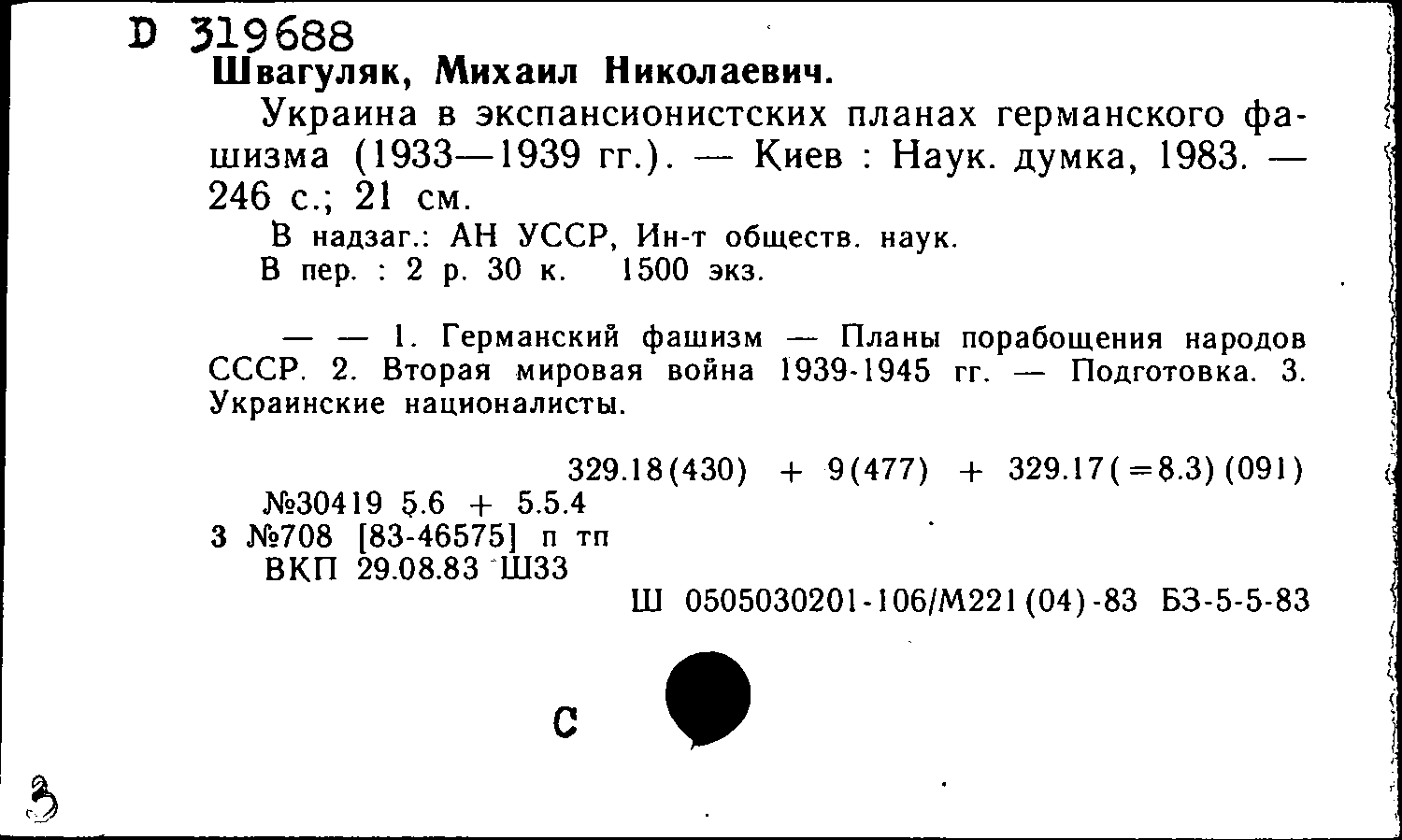 D 319688
Швагуляк, Михаил Николаевич.

Украина в экспансионистских планах германского фашизма (1933—1939 гг.). — Киев : Наук. думка, 1983. — 246 с.; 21 см.

В надзаг.: АН УССР, Ин-т обществ. наук.
В пер. : 2 р. 30 к. 1500 экз.

— — 1. Германский фашизм — Планы порабощения народов СССР. 2. Вторая мировая война 1939-1945 гг. — Подготовка. 3. Украинские националисты.

329.18(430) + 9(477) + 329.17(=8.3)(091)
№30419 5.6 + 5.5.4
3 №708 [83-46575] п тп
ВКП 29.08.83 Ш33
Ш 0505030201-106/М221(04)-83 БЗ-5-5-83

С

3